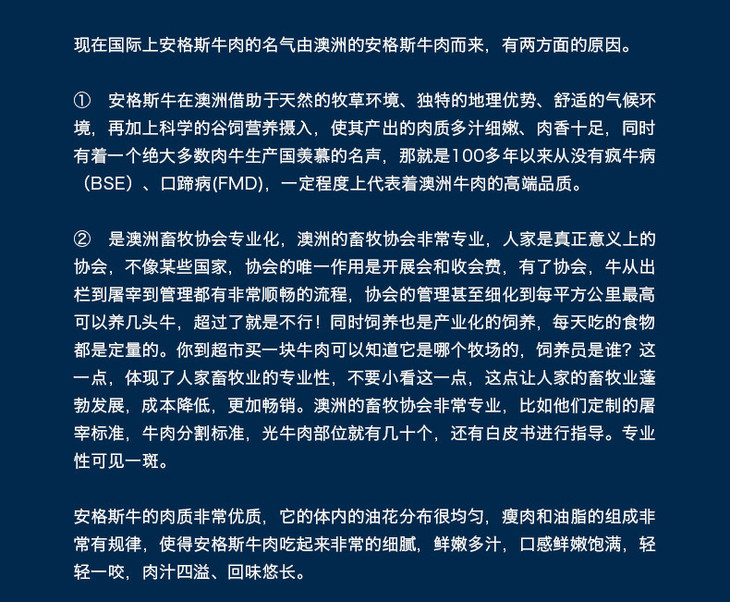 现在国际上安格斯牛肉的名气由澳洲的安格斯牛肉而来，有两方面的原因。

① 安格斯牛在澳洲借助于天然的牧草环境、独特的地理优势、舒适的气候环境，再加上科学的谷饲营养摄入，使其产出的肉质多汁细嫩、肉香十足，同时有着一个绝大多数肉牛生产国羡慕的名声，那就是100多年以来从没有疯牛病（BSE）、口蹄病(FMD)，一定程度上代表着澳洲牛肉的高端品质。

② 是澳洲畜牧协会专业化，澳洲的畜牧协会非常专业，人家是真正意义上的协会，不像某些国家，协会的唯一作用是开展会和收会费，有了协会，牛从出栏到屠宰到管理都有非常顺畅的流程，协会的管理甚至细化到每平方公里最高可以养几头牛，超过了就是不行！同时饲养也是产业化的饲养，每天吃的食物都是定量的。你到超市买一块牛肉可以知道它是哪个牧场的，饲养员是谁？这一点，体现了人家畜牧业的专业性，不要小看这一点，这点让人家的畜牧业蓬勃发展，成本降低，更加畅销。澳洲的畜牧协会非常专业，比如他们定制的屠宰标准，牛肉分割标准，光牛肉部位就有几十个，还有白皮书进行指导。专业性可见一斑。

安格斯牛的肉质非常优质，它的体内的油花分布很均匀，瘦肉和油脂的组成非常有规律，使得安格斯牛肉吃起来非常的细腻，鲜嫩多汁，口感鲜嫩饱满，轻轻一咬，肉汁四溢、回味悠长。